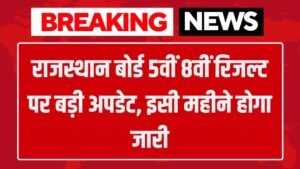 BREAKING NEWS

राजस्थान बोर्ड 5वीं 8वीं रिजल्ट पर बड़ी अपडेट, इसी महीने होगा जारी